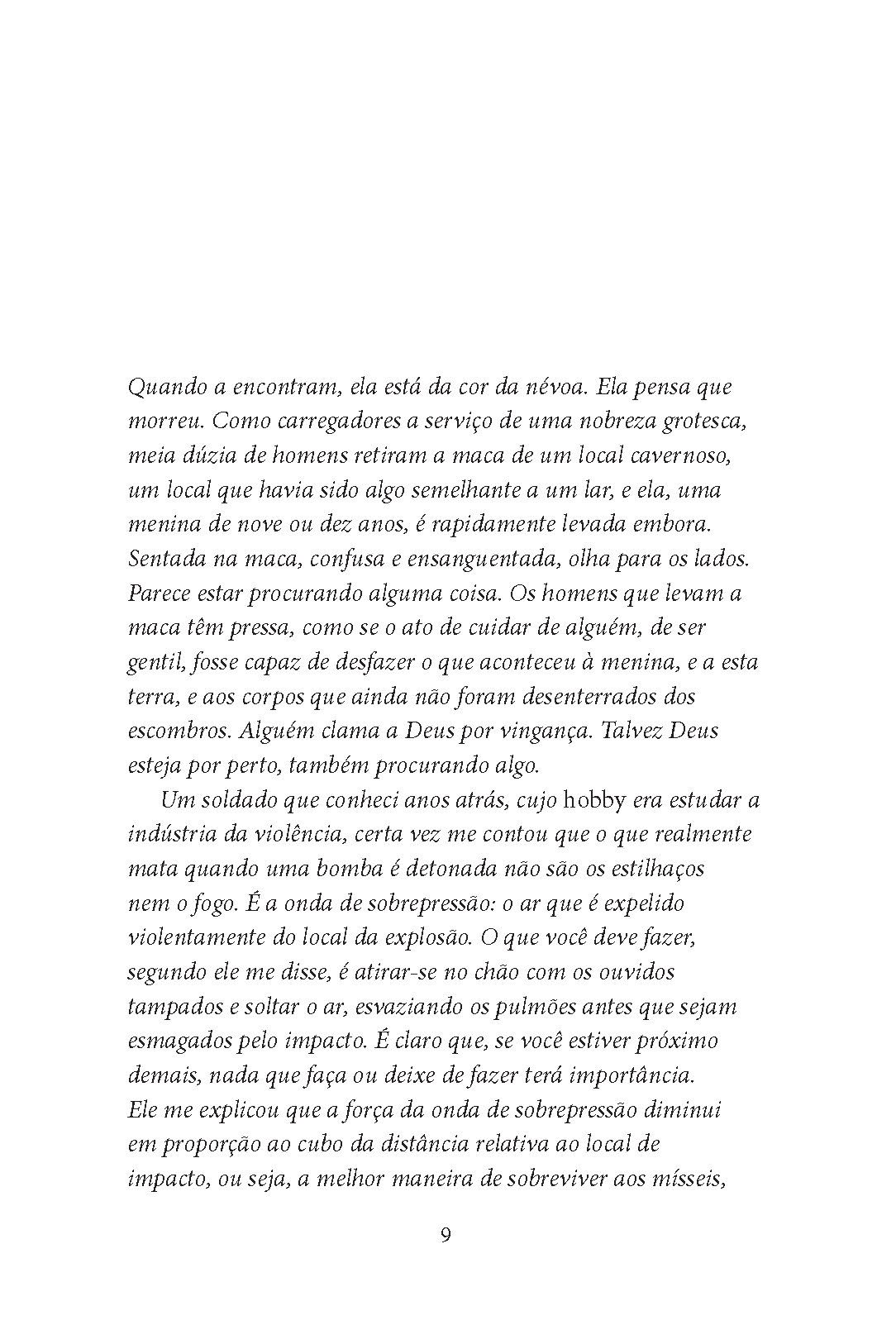 Quando a encontram, ela está da cor da névoa. Ela pensa que morreu. Como carregadores a serviço de uma nobreza grotesca, meia dúzia de homens retiram a maca de um local cavernoso, um local que havia sido algo semelhante a um lar, e ela, uma menina de nove ou dez anos, é rapidamente levada embora. Sentada na maca, confusa e ensanguentada, olha para os lados. Parece estar procurando alguma coisa. Os homens que levam a maca têm pressa, como se o ato de cuidar de alguém, de ser gentil, fosse capaz de desfazer o que aconteceu à menina, e a esta terra, e aos corpos que ainda não foram desenterrados dos escombros. Alguém clama a Deus por vingança. Talvez Deus esteja por perto, também procurando algo.

Um soldado que conheci anos atrás, cujo hobby era estudar a indústria da violência, certa vez me contou que o que realmente mata quando uma bomba é detonada não são os estilhaços nem o fogo. É a onda de sobrepressão: o ar que é expelido violentamente do local da explosão. O que você deve fazer, segundo ele me disse, é atirar-se no chão com os ouvidos tampados e soltar o ar, esvaziando os pulmões antes que sejam esmagados pelo impacto. É claro que, se você estiver próximo demais, nada que faça ou deixe de fazer terá importância. Ele me explicou que a força da onda de sobrepressão diminui em proporção ao cubo da distância relativa ao local de impacto, ou seja, a melhor maneira de sobreviver aos mísseis,

9